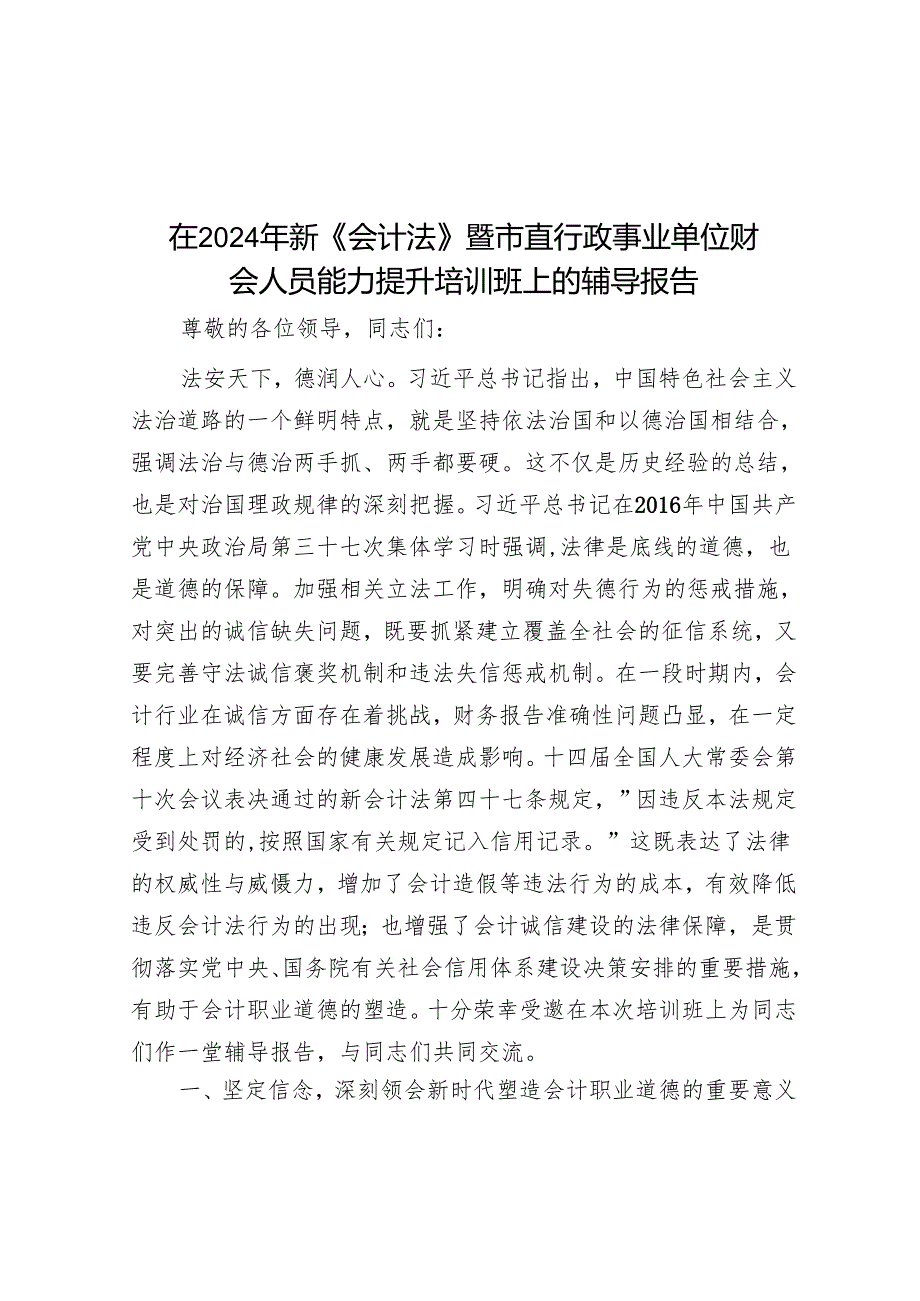 在2024年新《会计法》暨市直行政事业单位财会人员能力提升培训班上的辅导报告

尊敬的各位领导，同志们：

法安天下，德润人心。习近平总书记指出，中国特色社会主义法治道路的一个鲜明特点，就是坚持依法治国和以德治国相结合，强调法治与德治两手抓、两手都要硬。这不仅是历史经验的总结，也是对治国理政规律的深刻把握。习近平总书记在2016年中国共产党中央政治局第三十七次集体学习时强调，法律是底线的道德，也是道德的保障。加强相关立法工作，明确对失德行为的惩戒措施，对突出的诚信缺失问题，既要抓紧建立覆盖全社会的征信系统，又要完善守法诚信褒奖机制和违法失信惩戒机制。在一段时期内，会计行业在诚信方面存在着挑战，财务报告准确性问题凸显，在一定程度上对经济社会的健康发展造成影响。十四届全国人大常委会第十次会议表决通过的新会计法第四十七条规定，”因违反本法规定受到处罚的，按照国家有关规定记入信用记录。”这既表达了法律的权威性与威慑力，增加了会计造假等违法行为的成本，有效降低违反会计法行为的出现；也增强了会计诚信建设的法律保障，是贯彻落实党中央、国务院有关社会信用体系建设决策安排的重要措施，有助于会计职业道德的塑造。十分荣幸受邀在本次培训班上为同志们作一堂辅导报告，与同志们共同交流。

一、坚定信念，深刻领会新时代塑造会计职业道德的重要意义